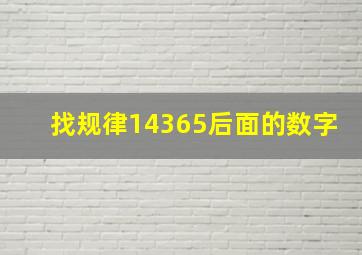 找规律14365后面的数字